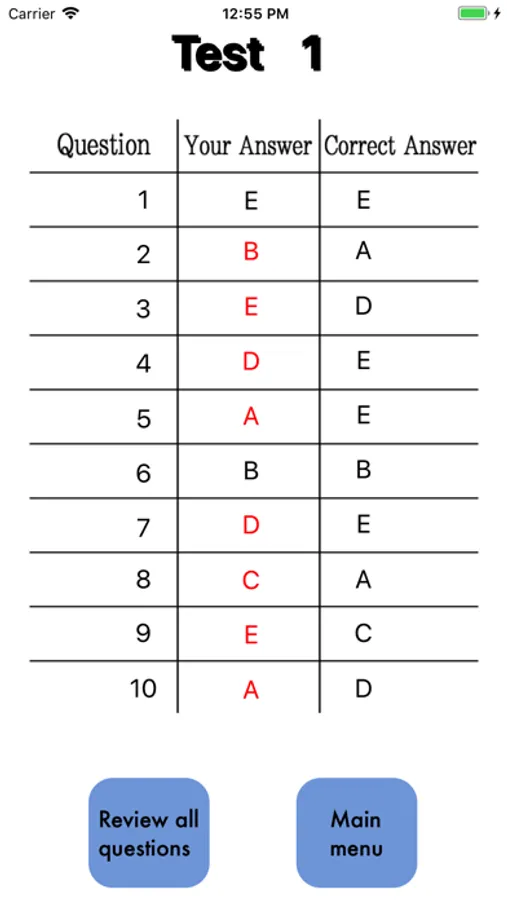 Carrier 12:55 PM

Test 1

| Question | Your Answer | Correct Answer |
|---|---|---|
| 1 | E | E |
| 2 | B | A |
| 3 | E | D |
| 4 | D | E |
| 5 | A | E |
| 6 | B | B |
| 7 | D | E |
| 8 | C | A |
| 9 | E | C |
| 10 | A | D |

Review all questions

Main menu